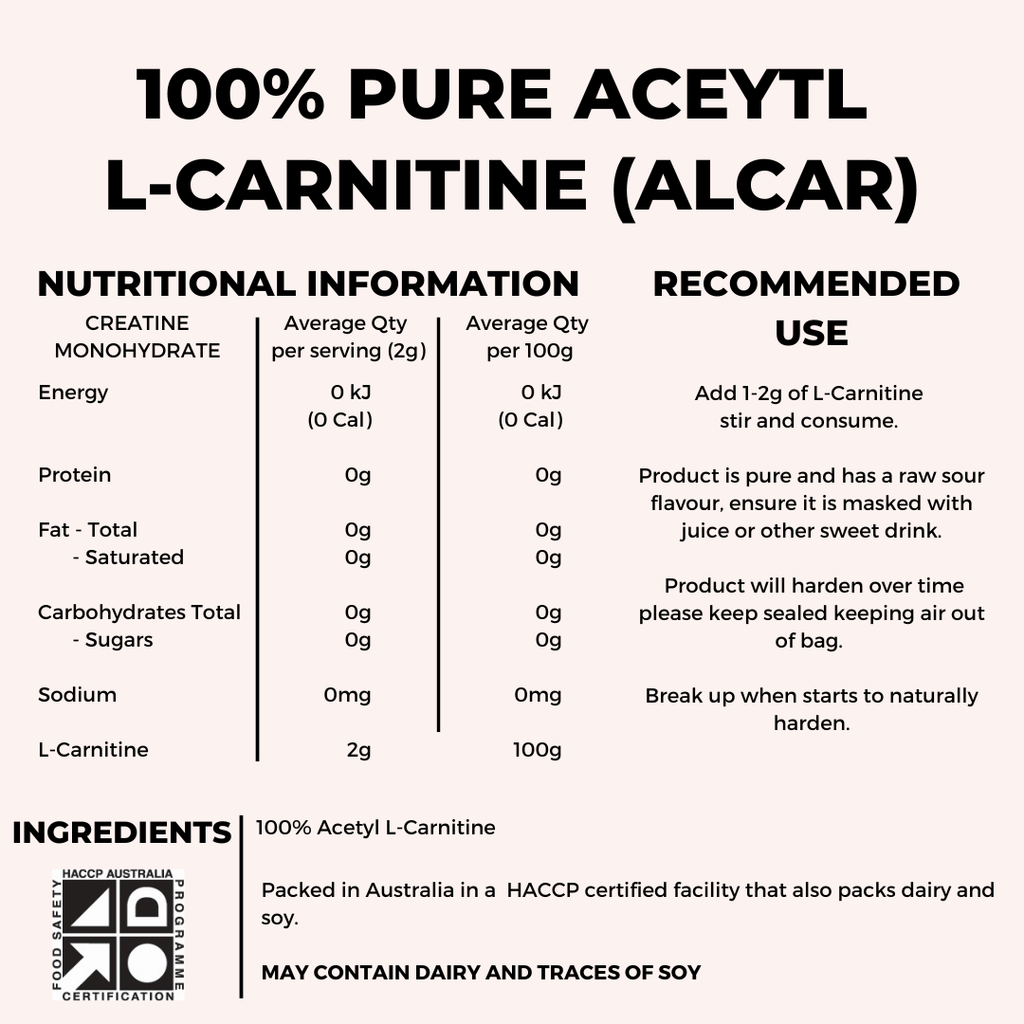 100% PURE ACEYTL L-CARNITINE (ALCAR)

NUTRITIONAL INFORMATION

| CREATINE MONOHYDRATE | Average Qty per serving (2g) | Average Qty per 100g |
|---|---|---|
| Energy | 0 kJ (0 Cal) | 0 kJ (0 Cal) |
| Protein | 0g | 0g |
| Fat - Total | 0g | 0g |
| - Saturated | 0g | 0g |
| Carbohydrates Total | 0g | 0g |
| - Sugars | 0g | 0g |
| Sodium | 0mg | 0mg |
| L-Carnitine | 2g | 100g |

RECOMMENDED USE

Add 1-2g of L-Carnitine stir and consume.

Product is pure and has a raw sour flavour, ensure it is masked with juice or other sweet drink.

Product will harden over time please keep sealed keeping air out of bag.

Break up when starts to naturally harden.

INGREDIENTS

HACCP AUSTRALIA
FOOD SAFETY
PROGRAMME
CERTIFICATION

100% Acetyl L-Carnitine

Packed in Australia in a HACCP certified facility that also packs dairy and soy.

MAY CONTAIN DAIRY AND TRACES OF SOY